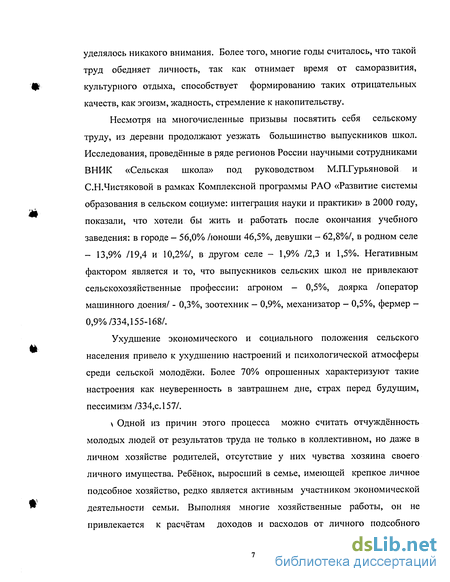 уделялось никакого внимания. Более того, многие годы считалось, что такой труд обедняет личность, так как отнимает время от саморазвития, культурного отдыха, способствует формированию таких отрицательных качеств, как эгоизм, жадность, стремление к накопительству.

Несмотря на многочисленные призывы посвятить себя сельскому труду, из деревни продолжают уезжать большинство выпускников школ. Исследования, проведённые в ряде регионов России научными сотрудниками ВНИК «Сельская школа» под руководством М.П.Гурьяновой и С.Н.Чистяковой в рамках Комплексной программы РАО «Развитие системы образования в сельском социуме: интеграция науки и практики» в 2000 году, показали, что хотели бы жить и работать после окончания учебного заведения: в городе – 56,0% /юноши 46,5%, девушки – 62,8%/, в родном селе – 13,9% /19,4 и 10,2%/, в другом селе – 1,9% /2,3 и 1,5%. Негативным фактором является и то, что выпускников сельских школ не привлекают сельскохозяйственные профессии: агроном – 0,5%, доярка /оператор машинного доения/ - 0,3%, зоотехник – 0,9%, механизатор – 0,5%, фермер – 0,9% /334,155-168/.

Ухудшение экономического и социального положения сельского населения привело к ухудшению настроений и психологической атмосферы среди сельской молодёжи. Более 70% опрошенных характеризуют такие настроения как неуверенность в завтрашнем дне, страх перед будущим, пессимизм /334,с.157/.

Одной из причин этого процесса можно считать отчуждённость молодых людей от результатов труда не только в коллективном, но даже в личном хозяйстве родителей, отсутствие у них чувства хозяина своего личного имущества. Ребёнок, выросший в семье, имеющей крепкое личное подсобное хозяйство, редко является активным участником экономической деятельности семьи. Выполняя многие хозяйственные работы, он не привлекается к расчётам доходов и расходов от личного подсобного

7

dsLib.net
библиотека диссертаций